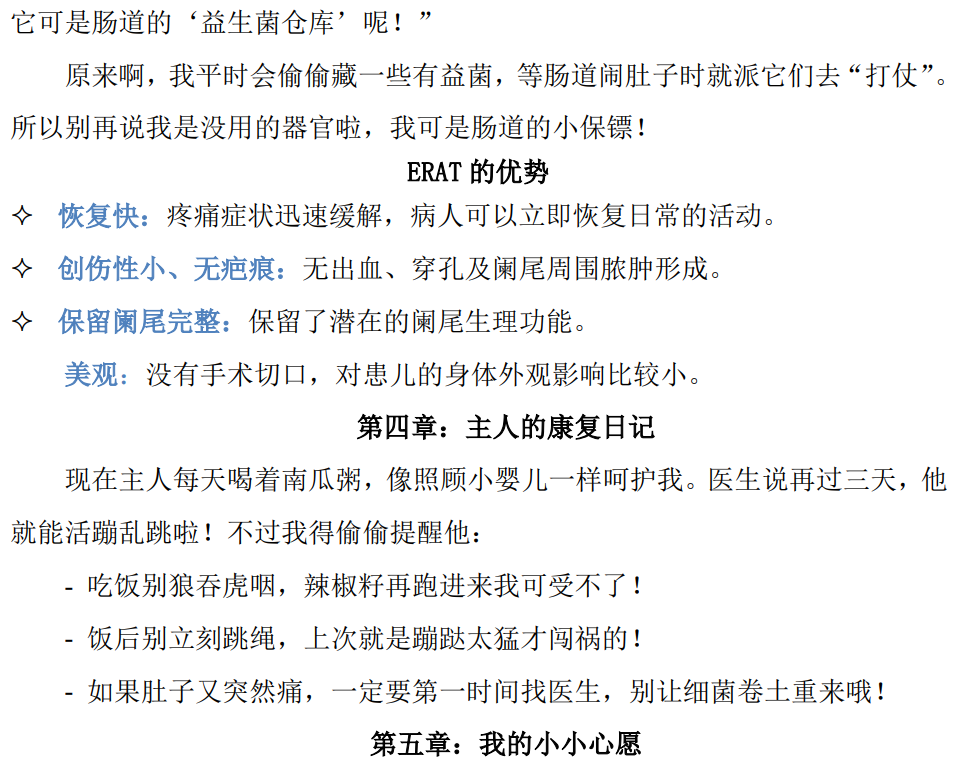 它可是肠道的‘益生菌仓库’呢！”

原来啊，我平时会偷偷藏一些有益菌，等肠道闹肚子时就派它们去“打仗”。所以别再说我是没用的器官啦，我可是肠道的小保镖！

ERAT的优势

✧ 恢复快：疼痛症状迅速缓解，病人可以立即恢复日常的活动。

✧ 创伤性小、无疤痕：无出血、穿孔及阑尾周围脓肿形成。

✧ 保留阑尾完整：保留了潜在的阑尾生理功能。

美观：没有手术切口，对患儿的身体外观影响比较小。

第四章：主人的康复日记

现在主人每天喝着南瓜粥，像照顾小婴儿一样呵护我。医生说再过三天，他就能活蹦乱跳啦！不过我得偷偷提醒他：

- 吃饭别狼吞虎咽，辣椒籽再跑进来我可受不了！

- 饭后别立刻跳绳，上次就是蹦跶太猛才闯祸的！

- 如果肚子又突然痛，一定要第一时间找医生，别让细菌卷土重来哦！

第五章：我的小小心愿